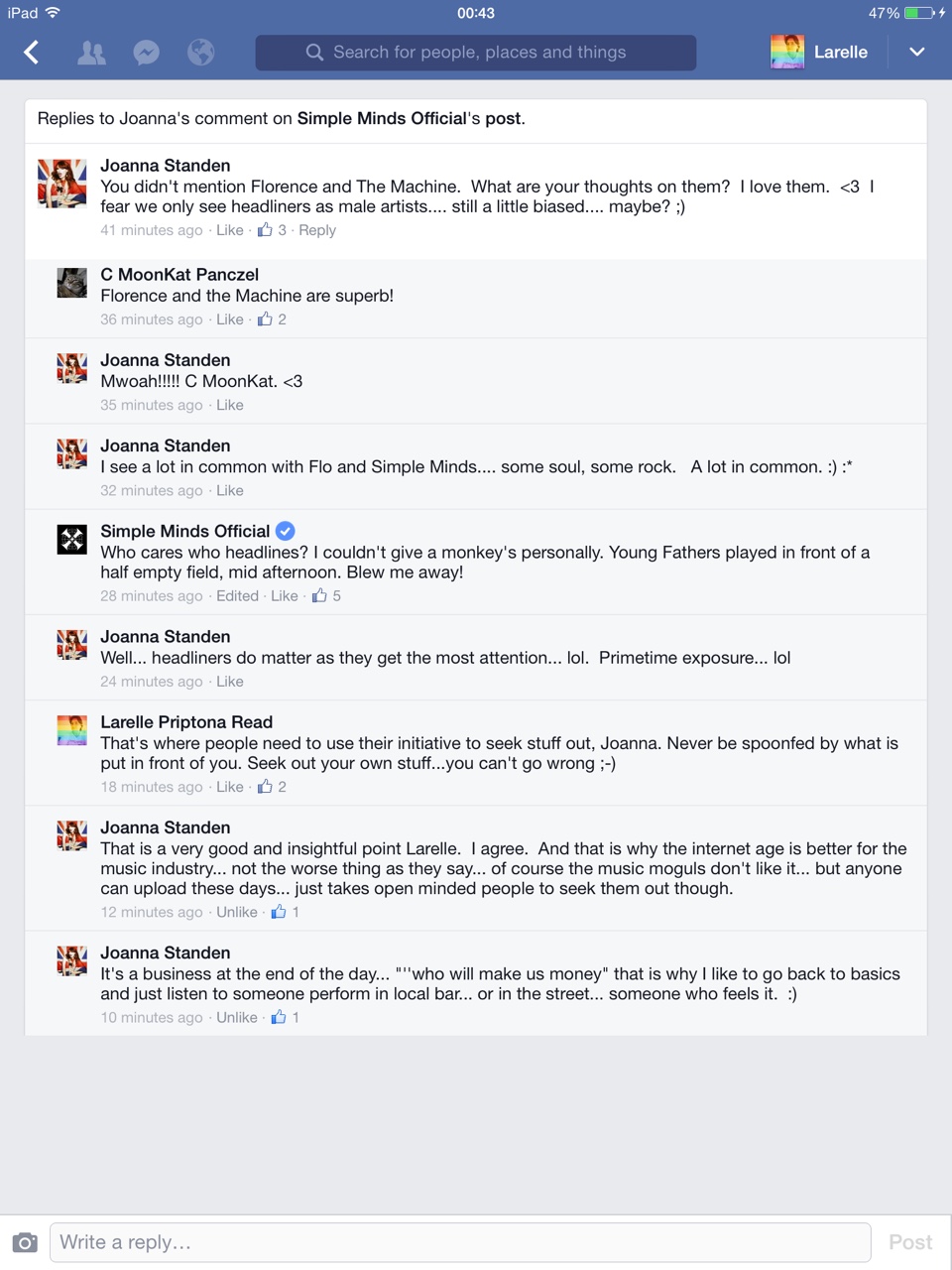 iPad 00:43 47%

Search for people, places and things

Larelle

Replies to Joanna's comment on Simple Minds Official's post.

Joanna Standen
You didn't mention Florence and The Machine. What are your thoughts on them? I love them. <3 I fear we only see headliners as male artists.... still a little biased.... maybe? ;)
41 minutes ago · Like · 3 · Reply

C MoonKat Panczel
Florence and the Machine are superb!
36 minutes ago · Like · 2

Joanna Standen
Mwoah!!!!! C MoonKat. <3
35 minutes ago · Like

Joanna Standen
I see a lot in common with Flo and Simple Minds.... some soul, some rock. A lot in common. :) :*
32 minutes ago · Like

Simple Minds Official
Who cares who headlines? I couldn't give a monkey's personally. Young Fathers played in front of a half empty field, mid afternoon. Blew me away!
28 minutes ago · Edited · Like · 5

Joanna Standen
Well... headliners do matter as they get the most attention... lol. Primetime exposure... lol
24 minutes ago · Like

Larelle Priptona Read
That's where people need to use their initiative to seek stuff out, Joanna. Never be spoonfed by what is put in front of you. Seek out your own stuff...you can't go wrong ;-)
18 minutes ago · Like · 2

Joanna Standen
That is a very good and insightful point Larelle. I agree. And that is why the internet age is better for the music industry... not the worse thing as they say... of course the music moguls don't like it... but anyone can upload these days... just takes open minded people to seek them out though.
12 minutes ago · Unlike · 1

Joanna Standen
It's a business at the end of the day... "''who will make us money" that is why I like to go back to basics and just listen to someone perform in local bar... or in the street... someone who feels it. :)
10 minutes ago · Unlike · 1

Write a reply...
Post